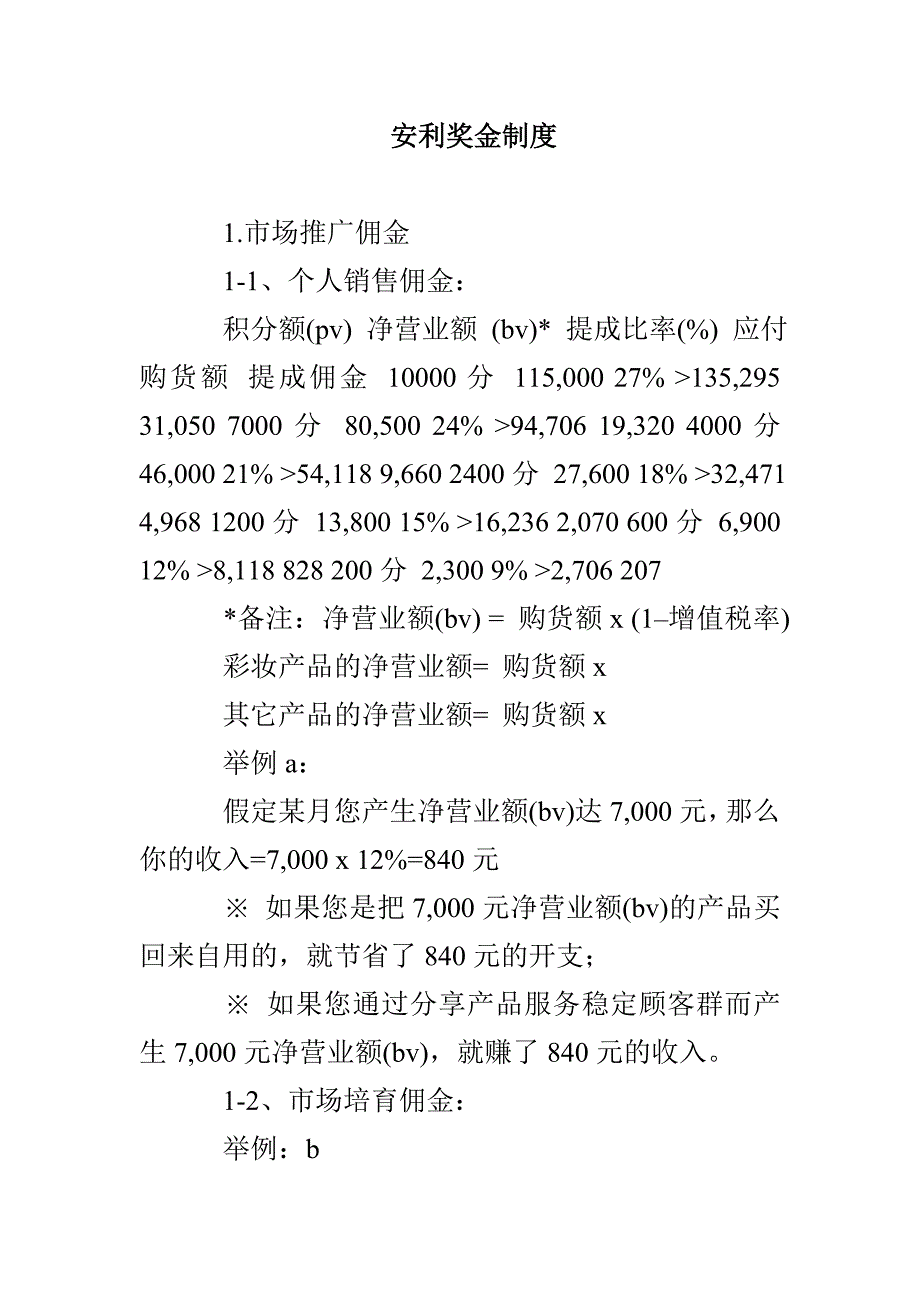 安利奖金制度

1.市场推广佣金

1-1、个人销售佣金：

积分额(pv) 净营业额 (bv)* 提成比率(%) 应付购货额 提成佣金 10000 分 115,000 27% >135,295 31,050 7000 分 80,500 24% >94,706 19,320 4000 分 46,000 21% >54,118 9,660 2400 分 27,600 18% >32,471 4,968 1200 分 13,800 15% >16,236 2,070 600 分 6,900 12% >8,118 828 200 分 2,300 9% >2,706 207

*备注：净营业额(bv) = 购货额 x (1–增值税率)

彩妆产品的净营业额= 购货额 x

其它产品的净营业额= 购货额 x

举例 a：

假定某月您产生净营业额(bv)达 7,000 元，那么你的收入=7,000 x 12%=840 元

※ 如果您是把 7,000 元净营业额(bv)的产品买回来自用的，就节省了 840 元的开支；

※ 如果您通过分享产品服务稳定顾客群而产生 7,000 元净营业额(bv)，就赚了 840 元的收入。

1-2、市场培育佣金：

举例：b